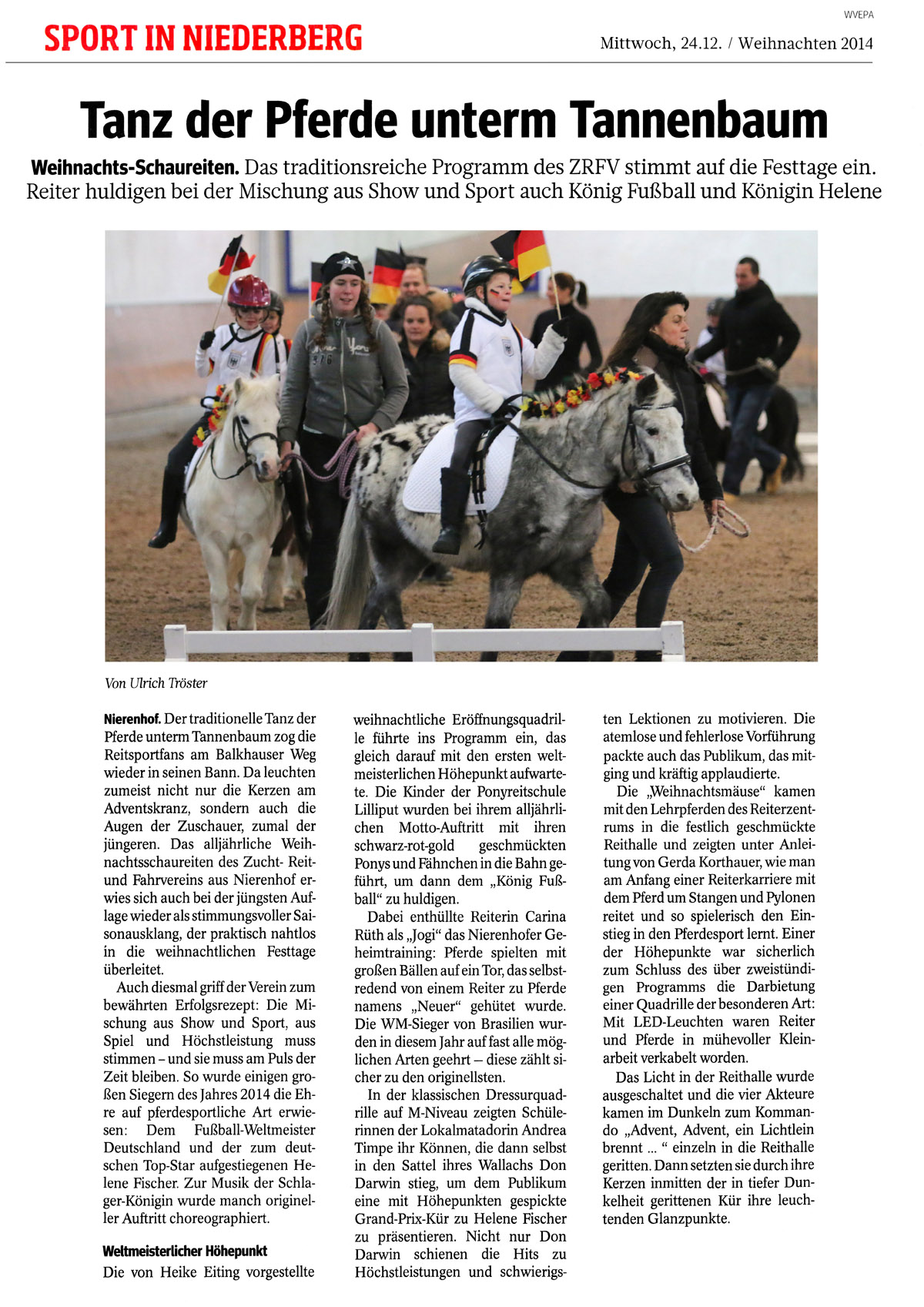 WVEPA

SPORT IN NIEDERBERG

Mittwoch, 24.12. / Weihnachten 2014

Tanz der Pferde unterm Tannenbaum

Weihnachts-Schaureiten. Das traditionsreiche Programm des ZRFV stimmt auf die Festtage ein. Reiter huldigen bei der Mischung aus Show und Sport auch König Fußball und Königin Helene

Von Ulrich Tröster

Nierenhof. Der traditionelle Tanz der Pferde unterm Tannenbaum zog die Reitsportfans am Balkhauser Weg wieder in seinen Bann. Da leuchten zumeist nicht nur die Kerzen am Adventskranz, sondern auch die Augen der Zuschauer, zumal der jüngeren. Das alljährliche Weihnachtsschaureiten des Zucht- Reit- und Fahrvereins aus Nierenhof erwies sich auch bei der jüngsten Auflage wieder als stimmungsvoller Saisonausklang, der praktisch nahtlos in die weihnachtlichen Festtage überleitet.

Auch diesmal griff der Verein zum bewährten Erfolgsrezept: Die Mischung aus Show und Sport, aus Spiel und Höchstleistung muss stimmen – und sie muss am Puls der Zeit bleiben. So wurde einigen großen Siegern des Jahres 2014 die Ehre auf pferdesportliche Art erwiesen: Dem Fußball-Weltmeister Deutschland und der zum deutschen Top-Star aufgestiegenen Helene Fischer. Zur Musik der Schlager-Königin wurde manch origineller Auftritt choreographiert.

Weltmeisterlicher Höhepunkt

Die von Heike Eiting vorgestellte weihnachtliche Eröffnungsquadrille führte ins Programm ein, das gleich darauf mit den ersten weltmeisterlichen Höhepunkt aufwartete. Die Kinder der Ponyreitschule Lilliput wurden bei ihrem alljährlichen Motto-Auftritt mit ihren schwarz-rot-gold geschmückten Ponys und Fähnchen in die Bahn geführt, um dann dem „König Fußball“ zu huldigen.

Dabei enthüllte Reiterin Carina Rüth als „Jogi“ das Nierenhofer Geheimtraining: Pferde spielten mit großen Bällen auf ein Tor, das selbstredend von einem Reiter zu Pferde namens „Neuer“ gehütet wurde. Die WM-Sieger von Brasilien wurden in diesem Jahr auf fast alle möglichen Arten geehrt – diese zählt sicher zu den originellsten.

In der klassischen Dressurquadrille auf M-Niveau zeigten Schülerinnen der Lokalmatadorin Andrea Timpe ihr Können, die dann selbst in den Sattel ihres Wallachs Don Darwin stieg, um dem Publikum eine mit Höhepunkten gespickte Grand-Prix-Kür zu Helene Fischer zu präsentieren. Nicht nur Don Darwin schienen die Hits zu Höchstleistungen und schwierigsten Lektionen zu motivieren. Die atemlose und fehlerlose Vorführung packte auch das Publikum, das mitging und kräftig applaudierte.

Die „Weihnachtsmäuse“ kamen mit den Lehrpferden des Reiterzentrums in die festlich geschmückte Reithalle und zeigten unter Anleitung von Gerda Korthauer, wie man am Anfang einer Reiterkarriere mit dem Pferd um Stangen und Pylonen reitet und so spielerisch den Einstieg in den Pferdesport lernt. Einer der Höhepunkte war sicherlich zum Schluss des über zweistündigen Programms die Darbietung einer Quadrille der besonderen Art: Mit LED-Leuchten waren Reiter und Pferde in mühevoller Kleinarbeit verkabelt worden.

Das Licht in der Reithalle wurde ausgeschaltet und die vier Akteure kamen im Dunkeln zum Kommando „Advent, Advent, ein Lichtlein brennt ... “ einzeln in die Reithalle geritten. Dann setzten sie durch ihre Kerzen inmitten der in tiefer Dunkelheit gerittenen Kür ihre leuchtenden Glanzpunkte.